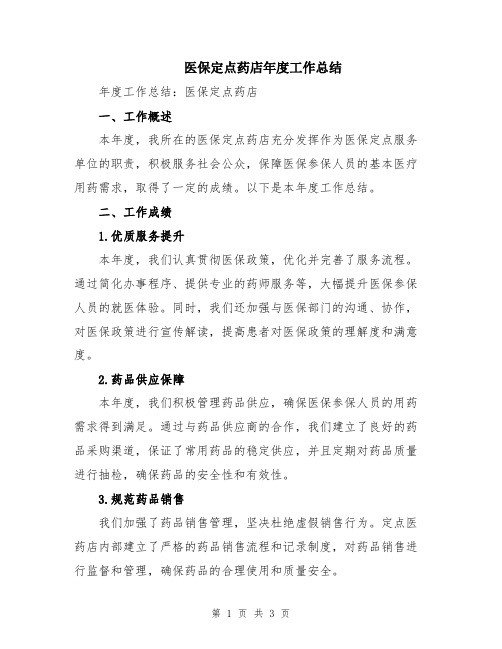 医保定点药店年度工作总结

年度工作总结：医保定点药店

一、工作概述

本年度，我所在的医保定点药店充分发挥作为医保定点服务单位的职责，积极服务社会公众，保障医保参保人员的基本医疗用药需求，取得了一定的成绩。以下是本年度工作总结。

二、工作成绩

1.优质服务提升

本年度，我们认真贯彻医保政策，优化并完善了服务流程。通过简化办事程序、提供专业的药师服务等，大幅提升医保参保人员的就医体验。同时，我们还加强与医保部门的沟通、协作，对医保政策进行宣传解读，提高患者对医保政策的理解度和满意度。

2.药品供应保障

本年度，我们积极管理药品供应，确保医保参保人员的用药需求得到满足。通过与药品供应商的合作，我们建立了良好的药品采购渠道，保证了常用药品的稳定供应，并且定期对药品质量进行抽检，确保药品的安全性和有效性。

3.规范药品销售

我们加强了药品销售管理，坚决杜绝虚假销售行为。定点医药店内部建立了严格的药品销售流程和记录制度，对药品销售进行监督和管理，确保药品的合理使用和质量安全。

第 1 页 共 3 页